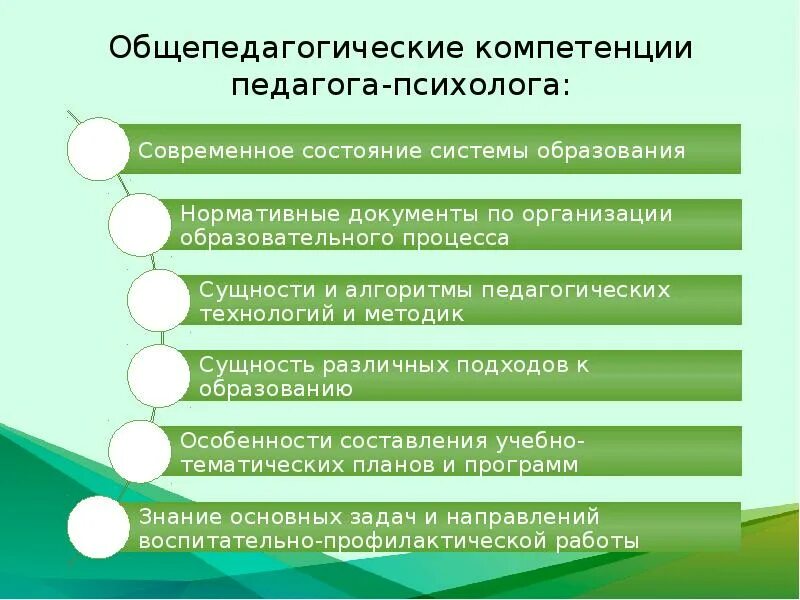 Общепедагогические компетенции педагога-психолога:

Современное состояние системы образования

Нормативные документы по организации образовательного процесса

Сущности и алгоритмы педагогических технологий и методик

Сущность различных подходов к образованию

Особенности составления учебно-тематических планов и программ

Знание основных задач и направлений воспитательно-профилактической работы